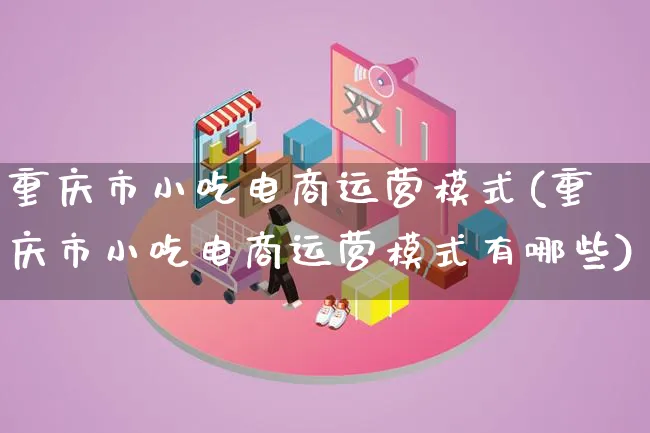 双11

重庆市小吃电商运营模式(重庆市小吃电商运营模式有哪些)